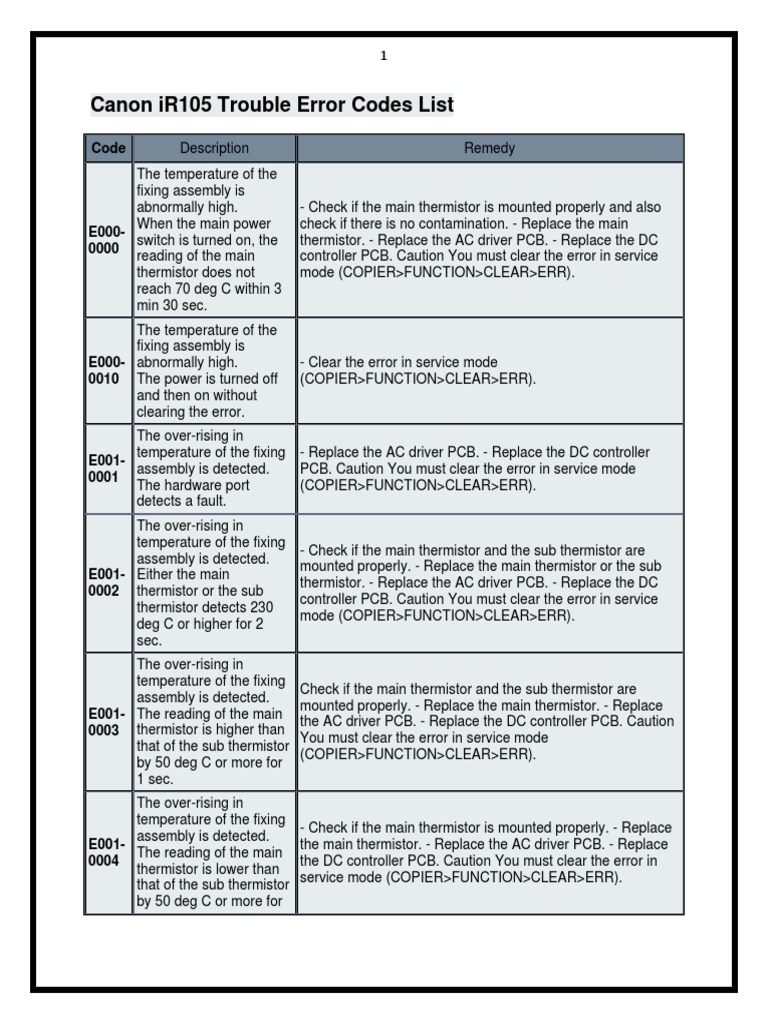 1

Canon iR105 Trouble Error Codes List

| Code | Description | Remedy |
|---|---|---|
| E000-0000 | The temperature of the fixing assembly is abnormally high. When the main power switch is turned on, the reading of the main thermistor does not reach 70 deg C within 3 min 30 sec. | - Check if the main thermistor is mounted properly and also check if there is no contamination. - Replace the main thermistor. - Replace the AC driver PCB. - Replace the DC controller PCB. Caution You must clear the error in service mode (COPIER>FUNCTION>CLEAR>ERR). |
| E000-0010 | The temperature of the fixing assembly is abnormally high. The power is turned off and then on without clearing the error. | - Clear the error in service mode (COPIER>FUNCTION>CLEAR>ERR). |
| E001-0001 | The over-rising in temperature of the fixing assembly is detected. The hardware port detects a fault. | - Replace the AC driver PCB. - Replace the DC controller PCB. Caution You must clear the error in service mode (COPIER>FUNCTION>CLEAR>ERR). |
| E001-0002 | The over-rising in temperature of the fixing assembly is detected. Either the main thermistor or the sub thermistor detects 230 deg C or higher for 2 sec. | - Check if the main thermistor and the sub thermistor are mounted properly. - Replace the main thermistor or the sub thermistor. - Replace the AC driver PCB. - Replace the DC controller PCB. Caution You must clear the error in service mode (COPIER>FUNCTION>CLEAR>ERR). |
| E001-0003 | The over-rising in temperature of the fixing assembly is detected. The reading of the main thermistor is higher than that of the sub thermistor by 50 deg C or more for 1 sec. | Check if the main thermistor and the sub thermistor are mounted properly. - Replace the main thermistor. - Replace the AC driver PCB. - Replace the DC controller PCB. Caution You must clear the error in service mode (COPIER>FUNCTION>CLEAR>ERR). |
| E001-0004 | The over-rising in temperature of the fixing assembly is detected. The reading of the main thermistor is lower than that of the sub thermistor by 50 deg C or more for | - Check if the main thermistor is mounted properly. - Replace the main thermistor. - Replace the AC driver PCB. - Replace the DC controller PCB. Caution You must clear the error in service mode (COPIER>FUNCTION>CLEAR>ERR). |